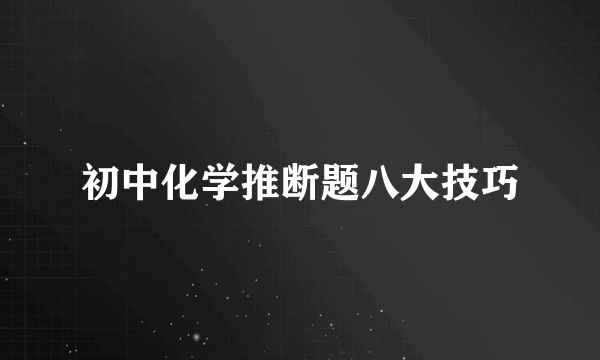 初中化学推断题八大技巧